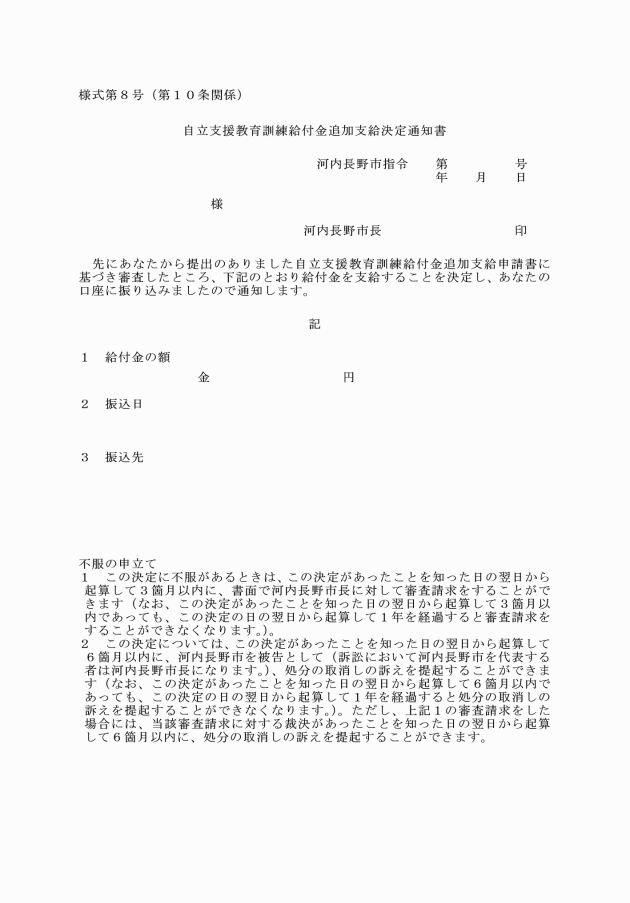 様式第８号（第１０条関係）

自立支援教育訓練給付金追加支給決定通知書

河内長野市指令　　第　　　　号
年　　月　　日

様

河内長野市長　　　　　　　　印

先にあなたから提出のありました自立支援教育訓練給付金追加支給申請書に基づき審査したところ、下記のとおり給付金を支給することを決定し、あなたの口座に振り込みましたので通知します。

記

１　給付金の額
金　　　　　　　　　円

２　振込日

３　振込先

不服の申立て
１　この決定に不服があるときは、この決定があったことを知った日の翌日から起算して３箇月以内に、書面で河内長野市長に対して審査請求をすることができます（なお、この決定があったことを知った日の翌日から起算して３箇月以内であっても、この決定の日の翌日から起算して１年を経過すると審査請求をすることができなくなります。）。
２　この決定については、この決定があったことを知った日の翌日から起算して６箇月以内に、河内長野市を被告として（訴訟において河内長野市を代表する者は河内長野市長になります。）、処分の取消しの訴えを提起することができます（なお、この決定があったことを知った日の翌日から起算して６箇月以内であっても、この決定の日の翌日から起算して１年を経過すると処分の取消しの訴えを提起することができなくなります。）。ただし、上記１の審査請求をした場合には、当該審査請求に対する裁決があったことを知った日の翌日から起算して６箇月以内に、処分の取消しの訴えを提起することができます。